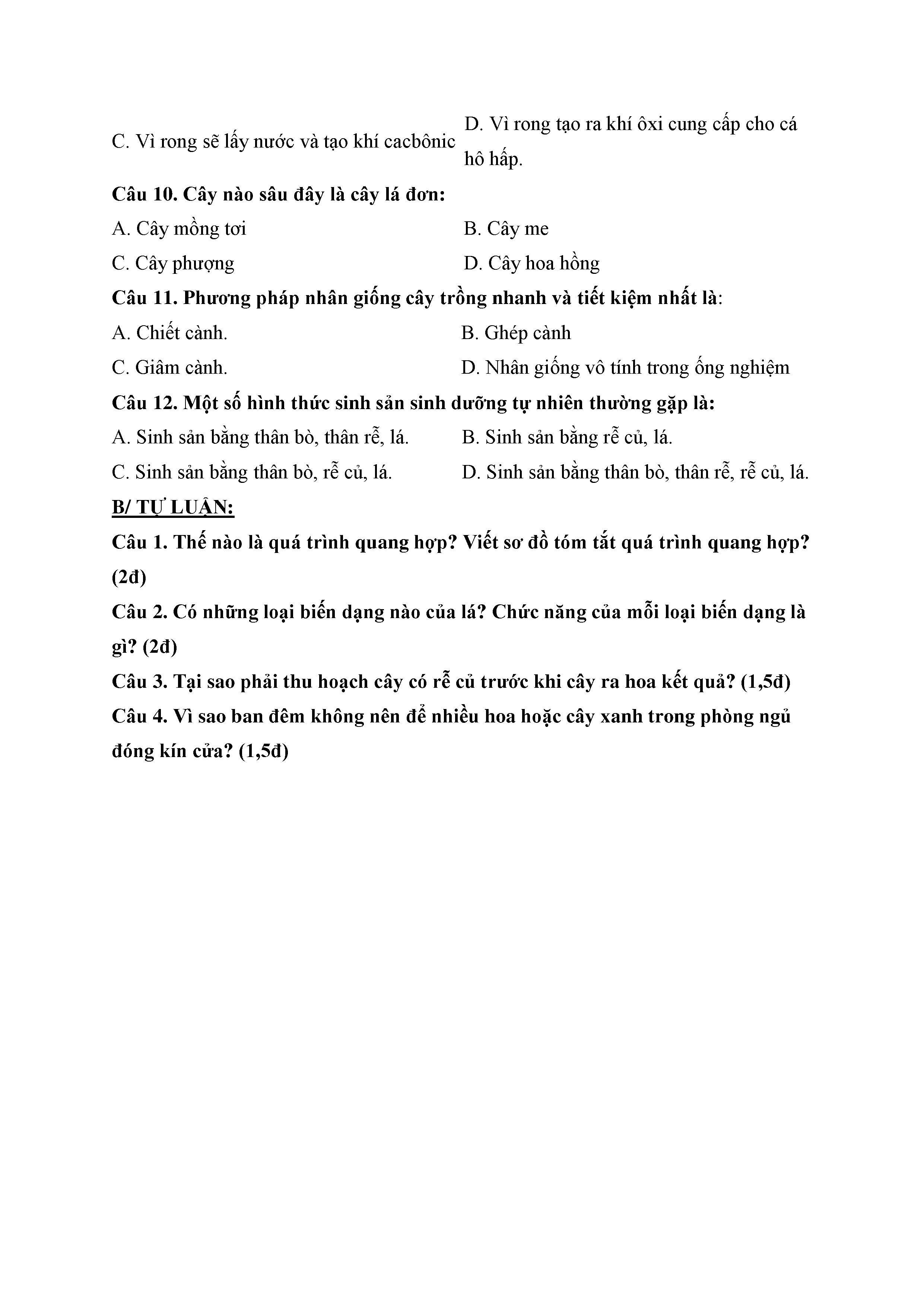 C. Vì rong sẽ lấy nước và tạo khí cacbônic

D. Vì rong tạo ra khí ôxi cung cấp cho cá hô hấp.

Câu 10. Cây nào sâu đây là cây lá đơn:

A. Cây mồng tơi

B. Cây me

C. Cây phượng

D. Cây hoa hồng

Câu 11. Phương pháp nhân giống cây trồng nhanh và tiết kiệm nhất là:

A. Chiết cành.

B. Ghép cành

C. Giâm cành.

D. Nhân giống vô tính trong ống nghiệm

Câu 12. Một số hình thức sinh sản sinh dưỡng tự nhiên thường gặp là:

A. Sinh sản bằng thân bò, thân rễ, lá.

B. Sinh sản bằng rễ củ, lá.

C. Sinh sản bằng thân bò, rễ củ, lá.

D. Sinh sản bằng thân bò, thân rễ, rễ củ, lá.

B/ TỰ LUẬN:

Câu 1. Thế nào là quá trình quang hợp? Viết sơ đồ tóm tắt quá trình quang hợp? (2đ)

Câu 2. Có những loại biến dạng nào của lá? Chức năng của mỗi loại biến dạng là gì? (2đ)

Câu 3. Tại sao phải thu hoạch cây có rễ củ trước khi cây ra hoa kết quả? (1,5đ)

Câu 4. Vì sao ban đêm không nên để nhiều hoa hoặc cây xanh trong phòng ngủ đóng kín cửa? (1,5đ)